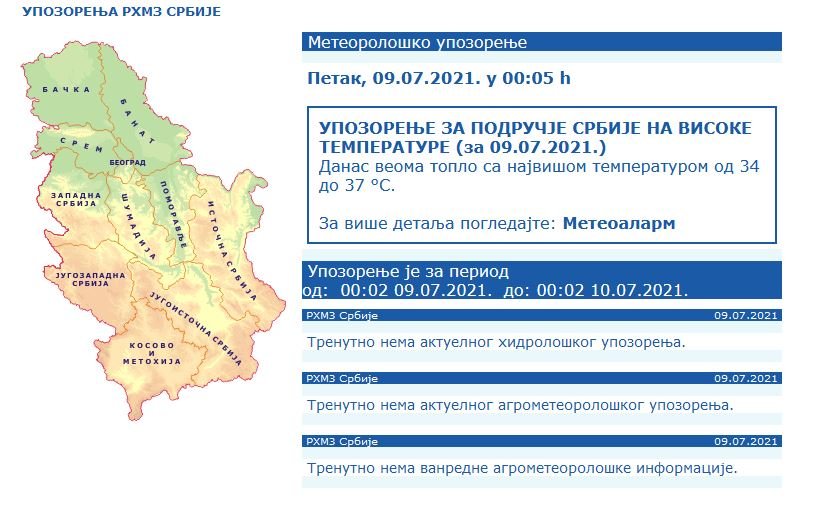 УПОЗОРЕЊА РХМЗ СРБИЈЕ

БАЧКА
БАНАТ
СРЕМ
БЕОГРАД
ЗАПАДНА СРБИЈА
ШУМАДИЈА
ПОМОРАВЉЕ
ИСТОЧНА СРБИЈА
ЈУГОЗАПАДНА СРБИЈА
ЈУГОИСТОЧНА СРБИЈА
КОСОВО И МЕТОХИЈА

Метеоролошко упозорење

Петак, 09.07.2021. у 00:05 h

УПОЗОРЕЊЕ ЗА ПОДРУЧЈЕ СРБИЈЕ НА ВИСОКЕ ТЕМПЕРАТУРЕ (за 09.07.2021.)
Данас веома топло са највишом температуром од 34 до 37 °C.

За више детаља погледајте: Метеоаларм

Упозорење је за период
од: 00:02 09.07.2021. до: 00:02 10.07.2021.

РХМЗ Србије 09.07.2021

Тренутно нема актуелног хидролошког упозорења.

РХМЗ Србије 09.07.2021

Тренутно нема актуелног агрометеоролошког упозорења.

РХМЗ Србије 09.07.2021

Тренутно нема ванредне агрометеоролошке информације.